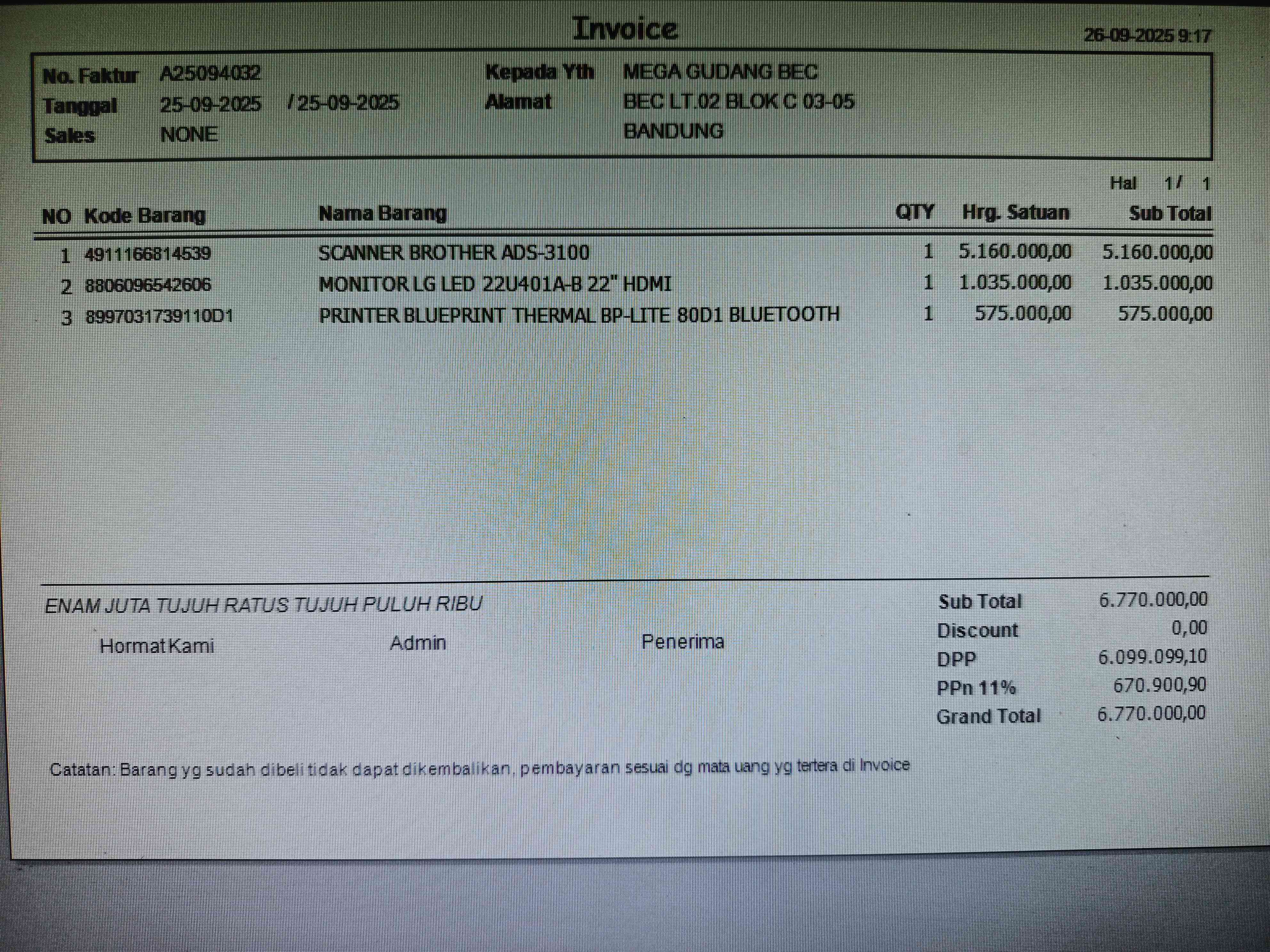 Invoice

26-09-2025 9:17

No. Faktur A25094032
Tanggal 25-09-2025 / 25-09-2025
Sales NONE

Kepada Yth MEGA GUDANG BEC
Alamat BEC LT.02 BLOK C 03-05
BANDUNG

Hal 1 / 1

| NO | Kode Barang | Nama Barang | QTY | Hrg. Satuan | Sub Total |
|---|---|---|---|---|---|
| 1 | 4911166814539 | SCANNER BROTHER ADS-3100 | 1 | 5.160.000,00 | 5.160.000,00 |
| 2 | 8806096542606 | MONITOR LG LED 22U401A-B 22" HDMI | 1 | 1.035.000,00 | 1.035.000,00 |
| 3 | 8997031739110D1 | PRINTER BLUEPRINT THERMAL BP-LITE 80D1 BLUETOOTH | 1 | 575.000,00 | 575.000,00 |

ENAM JUTA TUJUH RATUS TUJUH PULUH RIBU

Hormat Kami Admin Penerima

Sub Total 6.770.000,00
Discount 0,00
DPP 6.099.099,10
PPn 11% 670.900,90
Grand Total 6.770.000,00

Catatan: Barang yg sudah dibeli tidak dapat dikembalikan, pembayaran sesuai dg mata uang yg tertera di Invoice